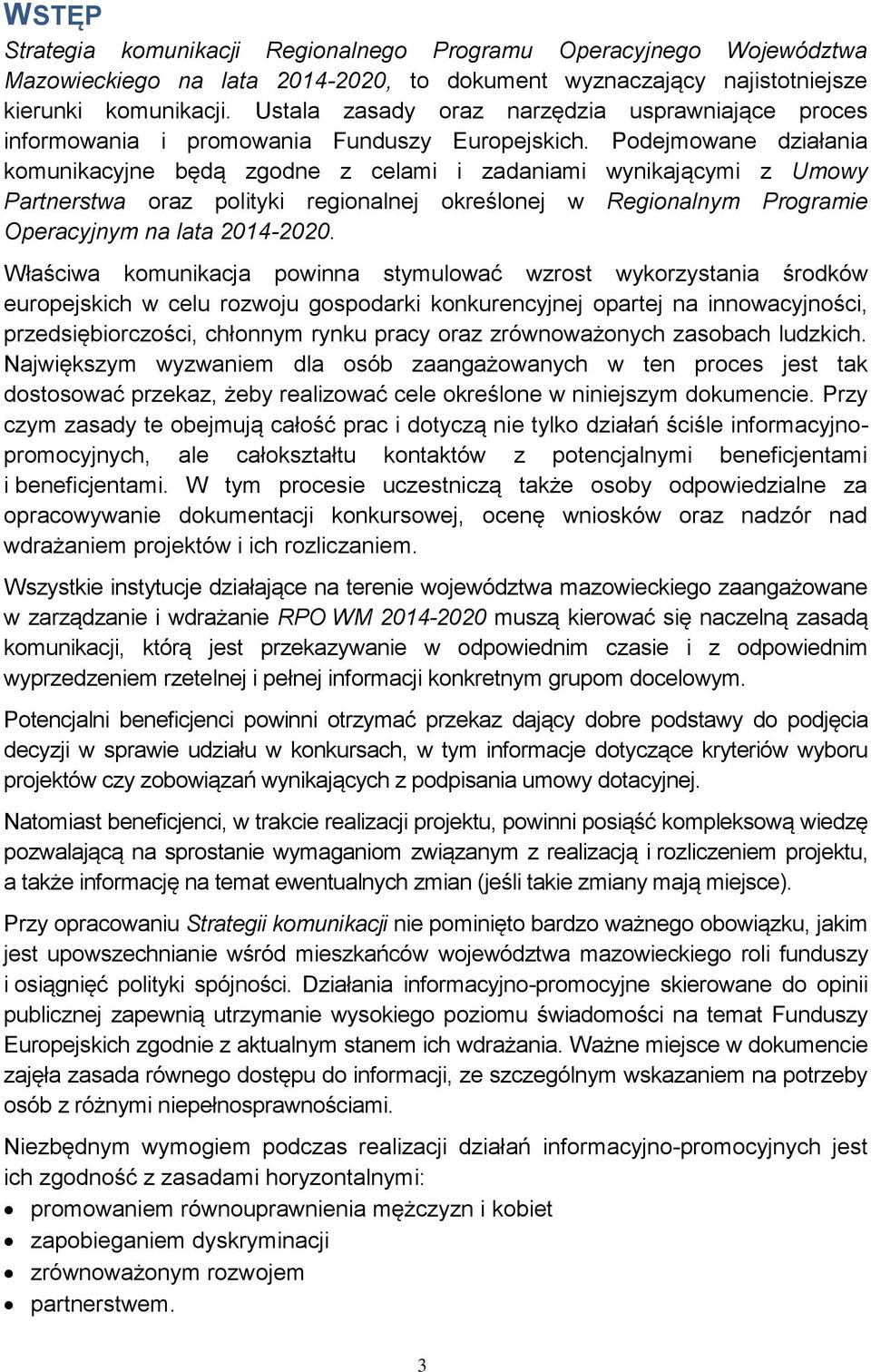 WSTĘP

Strategia komunikacji Regionalnego Programu Operacyjnego Województwa Mazowieckiego na lata 2014-2020, to dokument wyznaczający najistotniejsze kierunki komunikacji. Ustala zasady oraz narzędzia usprawniające proces informowania i promowania Funduszy Europejskich. Podejmowane działania komunikacyjne będą zgodne z celami i zadaniami wynikającymi z Umowy Partnerstwa oraz polityki regionalnej określonej w Regionalnym Programie Operacyjnym na lata 2014-2020.

Właściwa komunikacja powinna stymulować wzrost wykorzystania środków europejskich w celu rozwoju gospodarki konkurencyjnej opartej na innowacyjności, przedsiębiorczości, chłonnym rynku pracy oraz zrównoważonych zasobach ludzkich. Największym wyzwaniem dla osób zaangażowanych w ten proces jest tak dostosować przekaz, żeby realizować cele określone w niniejszym dokumencie. Przy czym zasady te obejmują całość prac i dotyczą nie tylko działań ściśle informacyjno-promocyjnych, ale całokształtu kontaktów z potencjalnymi beneficjentami i beneficjentami. W tym procesie uczestniczą także osoby odpowiedzialne za opracowywanie dokumentacji konkursowej, ocenę wniosków oraz nadzór nad wdrażaniem projektów i ich rozliczaniem.

Wszystkie instytucje działające na terenie województwa mazowieckiego zaangażowane w zarządzanie i wdrażanie RPO WM 2014-2020 muszą kierować się naczelną zasadą komunikacji, którą jest przekazywanie w odpowiednim czasie i z odpowiednim wyprzedzeniem rzetelnej i pełnej informacji konkretnym grupom docelowym.

Potencjalni beneficjenci powinni otrzymać przekaz dający dobre podstawy do podjęcia decyzji w sprawie udziału w konkursach, w tym informacje dotyczące kryteriów wyboru projektów czy zobowiązań wynikających z podpisania umowy dotacyjnej.

Natomiast beneficjenci, w trakcie realizacji projektu, powinni posiąść kompleksową wiedzę pozwalającą na sprostanie wymaganiom związanym z realizacją i rozliczeniem projektu, a także informację na temat ewentualnych zmian (jeśli takie zmiany mają miejsce).

Przy opracowaniu Strategii komunikacji nie pominięto bardzo ważnego obowiązku, jakim jest upowszechnianie wśród mieszkańców województwa mazowieckiego roli funduszy i osiągnięć polityki spójności. Działania informacyjno-promocyjne skierowane do opinii publicznej zapewnią utrzymanie wysokiego poziomu świadomości na temat Funduszy Europejskich zgodnie z aktualnym stanem ich wdrażania. Ważne miejsce w dokumencie zajęła zasada równego dostępu do informacji, ze szczególnym wskazaniem na potrzeby osób z różnymi niepełnosprawnościami.

Niezbędnym wymogiem podczas realizacji działań informacyjno-promocyjnych jest ich zgodność z zasadami horyzontalnymi:
• promowaniem równouprawnienia mężczyzn i kobiet
• zapobieganiem dyskryminacji
• zrównoważonym rozwojem
• partnerstwem.

3